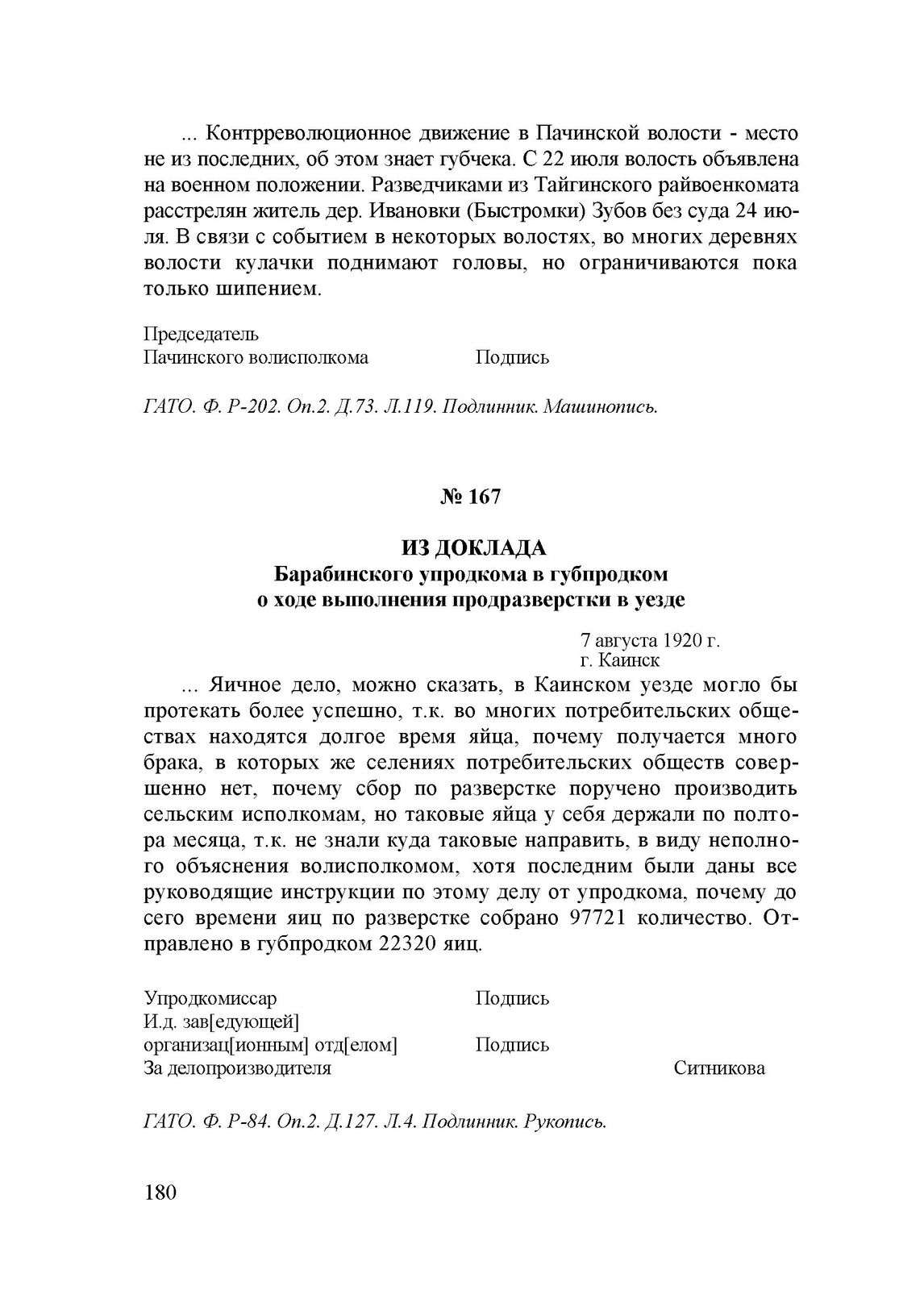 ... Контрреволюционное движение в Пачинской волости - место не из последних, об этом знает губчека. С 22 июля волость объявлена на военном положении. Разведчиками из Тайгинского райвоенкомата расстрелян житель дер. Ивановки (Быстромки) Зубов без суда 24 июля. В связи с событием в некоторых волостях, во многих деревнях волости кулачки поднимают головы, но ограничиваются пока только шипением.

Председатель
Пачинского волисполкома Подпись

ГАТО. Ф. Р-202. Оп.2. Д.73. Л.119. Подлинник. Машинопись.

№ 167

ИЗ ДОКЛАДА
Барабинского упродкома в губпродком
о ходе выполнения продразверстки в уезде

7 августа 1920 г.
г. Каинск

... Яичное дело, можно сказать, в Каинском уезде могло бы протекать более успешно, т.к. во многих потребительских обществах находятся долгое время яйца, почему получается много брака, в которых же селениях потребительских обществ совершенно нет, почему сбор по разверстке поручено производить сельским исполкомам, но таковые яйца у себя держали по полтора месяца, т.к. не знали куда таковые направить, в виду неполного объяснения волисполкомом, хотя последним были даны все руководящие инструкции по этому делу от упродкома, почему до сего времени яиц по разверстке собрано 97721 количество. Отправлено в губпродком 22320 яиц.

Упродкомиссар Подпись
И.д. зав[едующей]
организац[ионным] отд[елом] Подпись
За делопроизводителя Ситникова

ГАТО. Ф. Р-84. Оп.2. Д.127. Л.4. Подлинник. Рукопись.

180